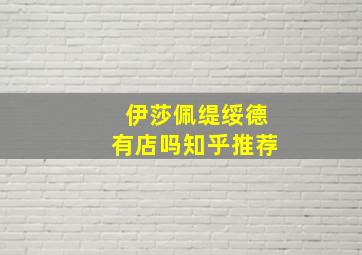 伊莎佩缇绥德
有店吗知乎推荐